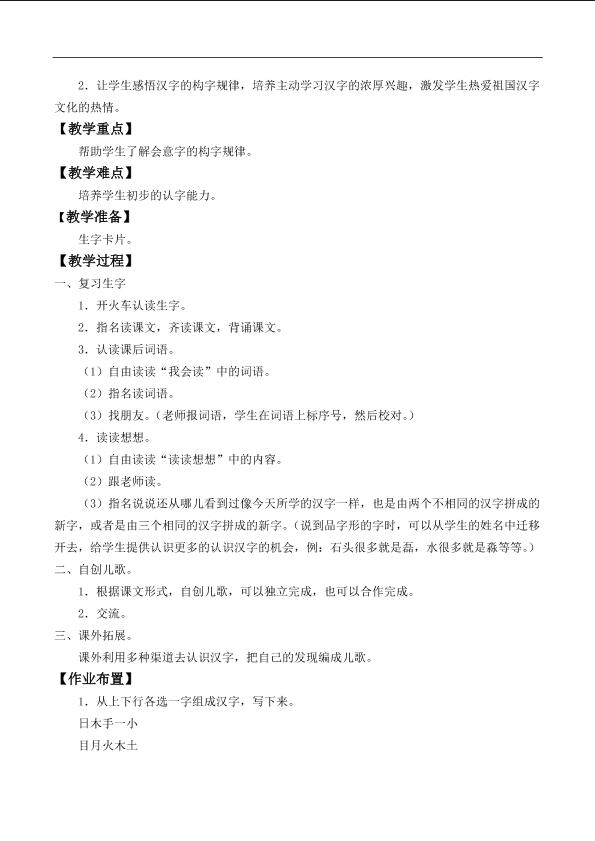 2．让学生感悟汉字的构字规律，培养主动学习汉字的浓厚兴趣，激发学生热爱祖国汉字文化的热情。

【教学重点】

帮助学生了解会意字的构字规律。

【教学难点】

培养学生初步的认字能力。

【教学准备】

生字卡片。

【教学过程】

一、复习生字

1．开火车认读生字。

2．指名读课文，齐读课文，背诵课文。

3．认读课后词语。

（1）自由读读“我会读”中的词语。

（2）指名读词语。

（3）找朋友。（老师报词语，学生在词语上标序号，然后校对。）

4．读读想想。

（1）自由读读“读读想想”中的内容。

（2）跟老师读。

（3）指名说说还从哪儿看到过像今天所学的汉字一样，也是由两个不相同的汉字拼成的新字，或者是由三个相同的汉字拼成的新字。（说到品字形的字时，可以从学生的姓名中迁移开去，给学生提供认识更多的认识汉字的机会，例：石头很多就是磊，水很多就是淼等等。）

二、自创儿歌。

1．根据课文形式，自创儿歌，可以独立完成，也可以合作完成。

2．交流。

三、课外拓展。

课外利用多种渠道去认识汉字，把自己的发现编成儿歌。

【作业布置】

1．从上下行各选一字组成汉字，写下来。

日木手一小

目月火木土